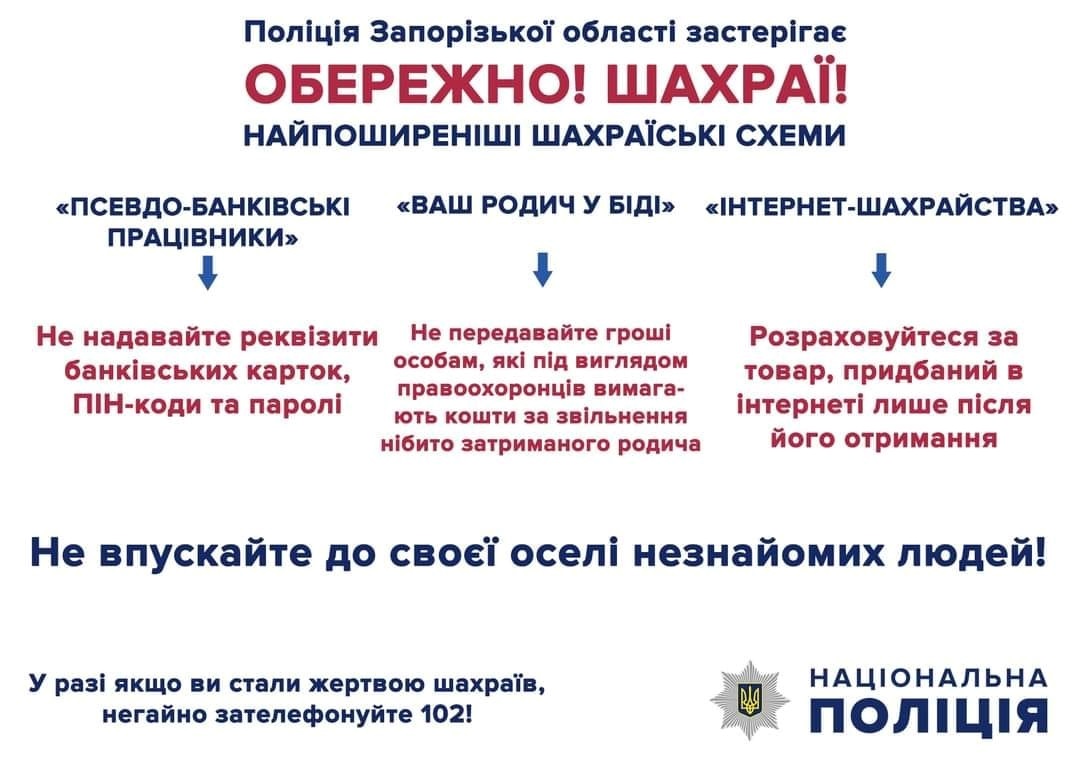 Поліція Запорізької області застерігає

ОБЕРЕЖНО! ШАХРАЇ!

НАЙПОШИРЕНІШІ ШАХРАЇСЬКІ СХЕМИ

«ПСЕВДО-БАНКІВСЬКІ ПРАЦІВНИКИ»

Не надавайте реквізити банківських карток, ПІН-коди та паролі

«ВАШ РОДИЧ У БІДІ»

Не передавайте гроші особам, які під виглядом правоохоронців вимагають кошти за звільнення нібито затриманого родича

«ІНТЕРНЕТ-ШАХРАЙСТВА»

Розраховуйтеся за товар, придбаний в інтернеті лише після його отримання

Не впускайте до своєї оселі незнайомих людей!

У разі якщо ви стали жертвою шахраїв, негайно зателефонуйте 102!

НАЦІОНАЛЬНА ПОЛІЦІЯ